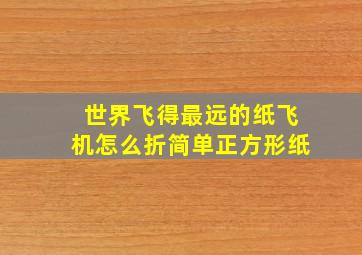 世界飞得最远的纸飞机怎么折简单正方形纸